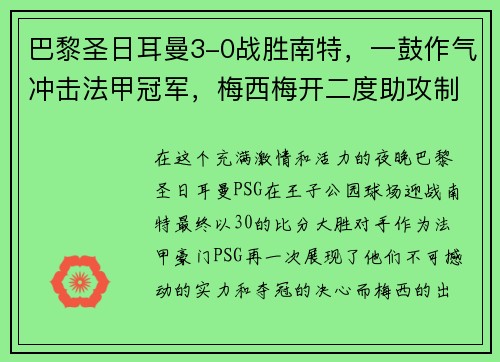 巴黎圣日耳曼3-0战胜南特，一鼓作气冲击法甲冠军，梅西梅开二度助攻制

在这个充满激情和活力的夜晚巴黎圣日耳曼PSG在王子公园球场迎战南特最终以30的比分大胜对手作为法甲豪门PSG再一次展现了他们不可撼动的实力和夺冠的决心而梅西的出